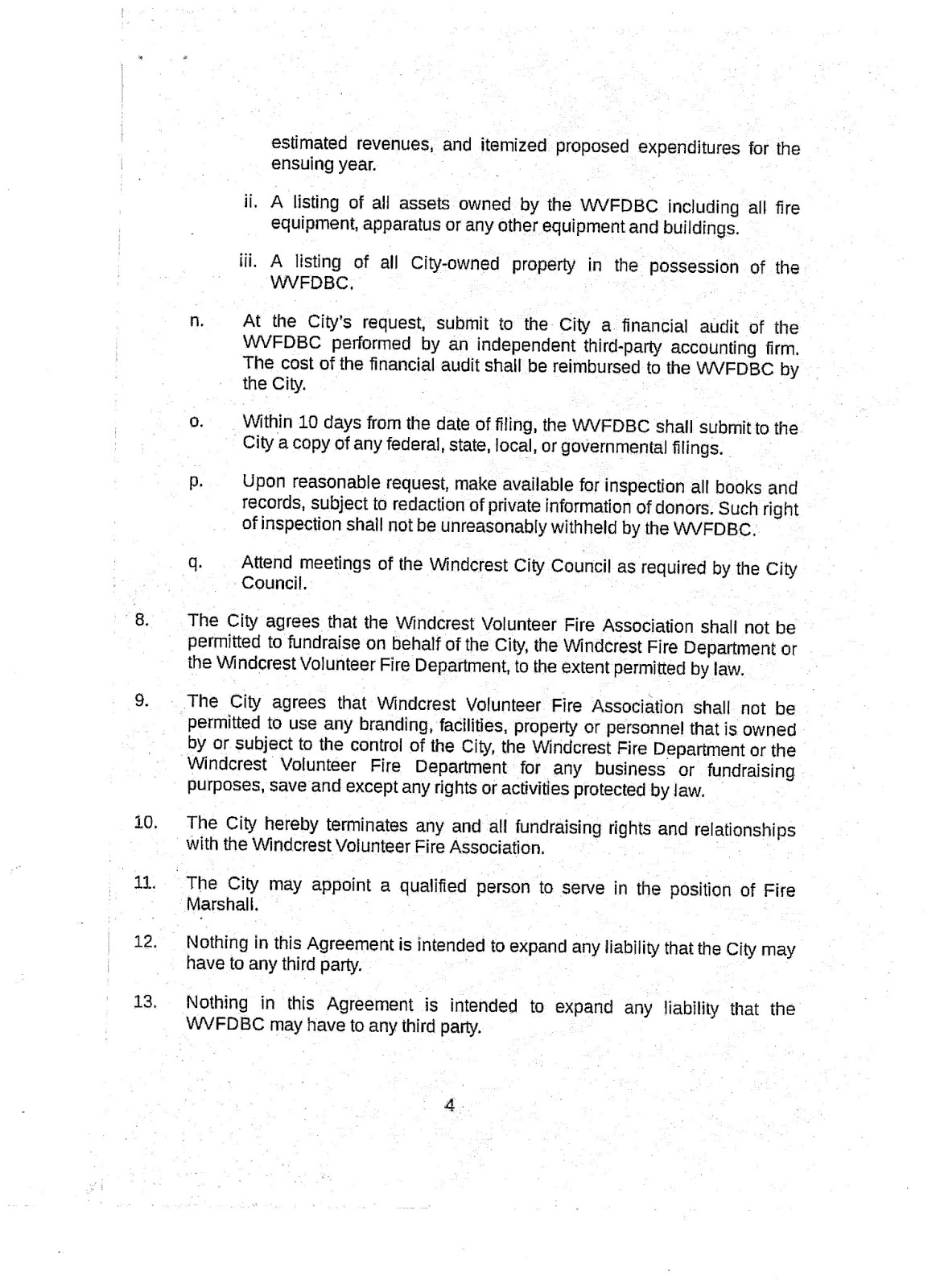 estimated revenues, and itemized proposed expenditures for the ensuing year.

ii. A listing of all assets owned by the WVFDBC including all fire equipment, apparatus or any other equipment and buildings.

iii. A listing of all City-owned property in the possession of the WVFDBC.

n. At the City's request, submit to the City a financial audit of the WVFDBC performed by an independent third-party accounting firm. The cost of the financial audit shall be reimbursed to the WVFDBC by the City.

o. Within 10 days from the date of filing, the WVFDBC shall submit to the City a copy of any federal, state, local, or governmental filings.

p. Upon reasonable request, make available for inspection all books and records, subject to redaction of private information of donors. Such right of inspection shall not be unreasonably withheld by the WVFDBC.

q. Attend meetings of the Windcrest City Council as required by the City Council.

8. The City agrees that the Windcrest Volunteer Fire Association shall not be permitted to fundraise on behalf of the City, the Windcrest Fire Department or the Windcrest Volunteer Fire Department, to the extent permitted by law.

9. The City agrees that Windcrest Volunteer Fire Association shall not be permitted to use any branding, facilities, property or personnel that is owned by or subject to the control of the City, the Windcrest Fire Department or the Windcrest Volunteer Fire Department for any business or fundraising purposes, save and except any rights or activities protected by law.

10. The City hereby terminates any and all fundraising rights and relationships with the Windcrest Volunteer Fire Association.

11. The City may appoint a qualified person to serve in the position of Fire Marshall.

12. Nothing in this Agreement is intended to expand any liability that the City may have to any third party.

13. Nothing in this Agreement is intended to expand any liability that the WVFDBC may have to any third party.

4